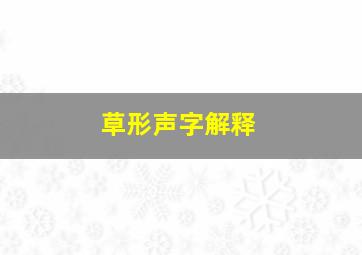 草形声字解释